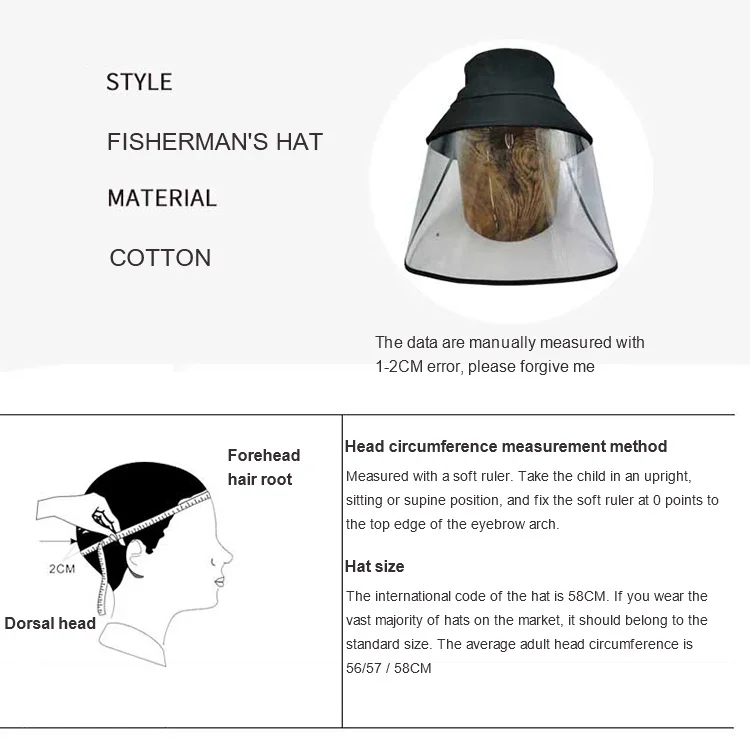 STYLE

FISHERMAN'S HAT

MATERIAL

COTTON

The data are manually measured with 1-2CM error, please forgive me

Forehead hair root

2CM

Dorsal head

Head circumference measurement method

Measured with a soft ruler. Take the child in an upright, sitting or supine position, and fix the soft ruler at 0 points to the top edge of the eyebrow arch.

Hat size

The international code of the hat is 58CM. If you wear the vast majority of hats on the market, it should belong to the standard size. The average adult head circumference is 56/57 / 58CM